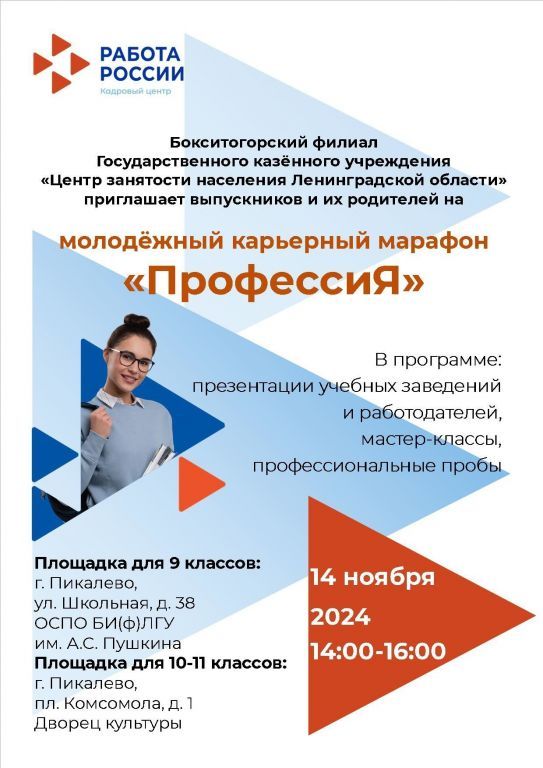 РАБОТА РОССИИ
Кадровый центр

Бокситогорский филиал
Государственного казённого учреждения
«Центр занятости населения Ленинградской области»
приглашает выпускников и их родителей на

молодёжный карьерный марафон
«ПрофессиЯ»

В программе:
презентации учебных заведений
и работодателей,
мастер-классы,
профессиональные пробы

Площадка для 9 классов:
г. Пикалево,
ул. Школьная, д. 38
ОСПО БИ(ф)ЛГУ
им. А.С. Пушкина
Площадка для 10-11 классов:
г. Пикалево,
пл. Комсомола, д. 1
Дворец культуры

14 ноября
2024
14:00-16:00